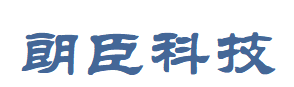 朗臣科技